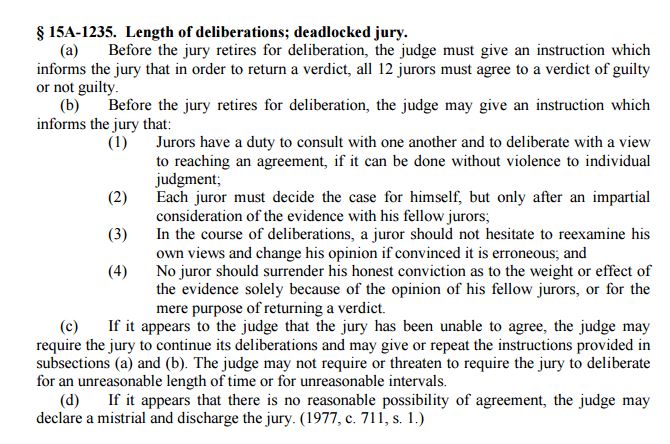 § 15A-1235. Length of deliberations; deadlocked jury.

(a) Before the jury retires for deliberation, the judge must give an instruction which informs the jury that in order to return a verdict, all 12 jurors must agree to a verdict of guilty or not guilty.

(b) Before the jury retires for deliberation, the judge may give an instruction which informs the jury that:

(1) Jurors have a duty to consult with one another and to deliberate with a view to reaching an agreement, if it can be done without violence to individual judgment;

(2) Each juror must decide the case for himself, but only after an impartial consideration of the evidence with his fellow jurors;

(3) In the course of deliberations, a juror should not hesitate to reexamine his own views and change his opinion if convinced it is erroneous; and

(4) No juror should surrender his honest conviction as to the weight or effect of the evidence solely because of the opinion of his fellow jurors, or for the mere purpose of returning a verdict.

(c) If it appears to the judge that the jury has been unable to agree, the judge may require the jury to continue its deliberations and may give or repeat the instructions provided in subsections (a) and (b). The judge may not require or threaten to require the jury to deliberate for an unreasonable length of time or for unreasonable intervals.

(d) If it appears that there is no reasonable possibility of agreement, the judge may declare a mistrial and discharge the jury. (1977, c. 711, s. 1.)